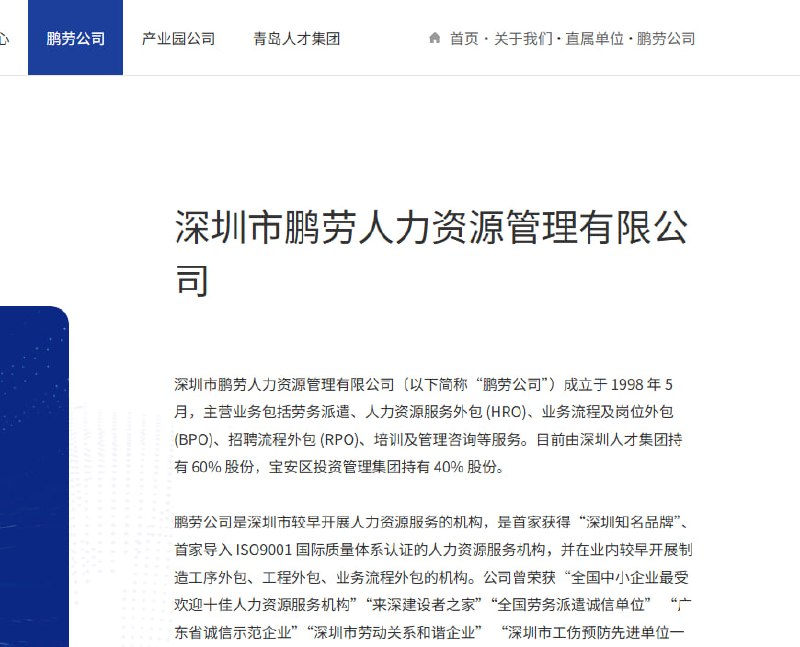 心 鹏劳公司 产业园公司 青岛人才集团 首页 · 关于我们 · 直属单位 · 鹏劳公司

深圳市鹏劳人力资源管理有限公司

深圳市鹏劳人力资源管理有限公司（以下简称“鹏劳公司”）成立于 1998 年 5 月，主营业务包括劳务派遣、人力资源服务外包 (HRO)、业务流程及岗位外包 (BPO)、招聘流程外包 (RPO)、培训及管理咨询等服务。目前由深圳人才集团持有 60% 股份，宝安区投资管理集团持有 40% 股份。

鹏劳公司是深圳市较早开展人力资源服务的机构，是首家获得“深圳知名品牌”、首家导入 ISO9001 国际质量体系认证的人力资源服务机构，并在业内较早开展制造工序外包、工程外包、业务流程外包的机构。公司曾荣获“全国中小企业最受欢迎十佳人力资源服务机构”“来深建设者之家”“全国劳务派遣诚信单位” “广东省诚信示范企业”“深圳市劳动关系和谐企业” “深圳市工伤预防先进单位一